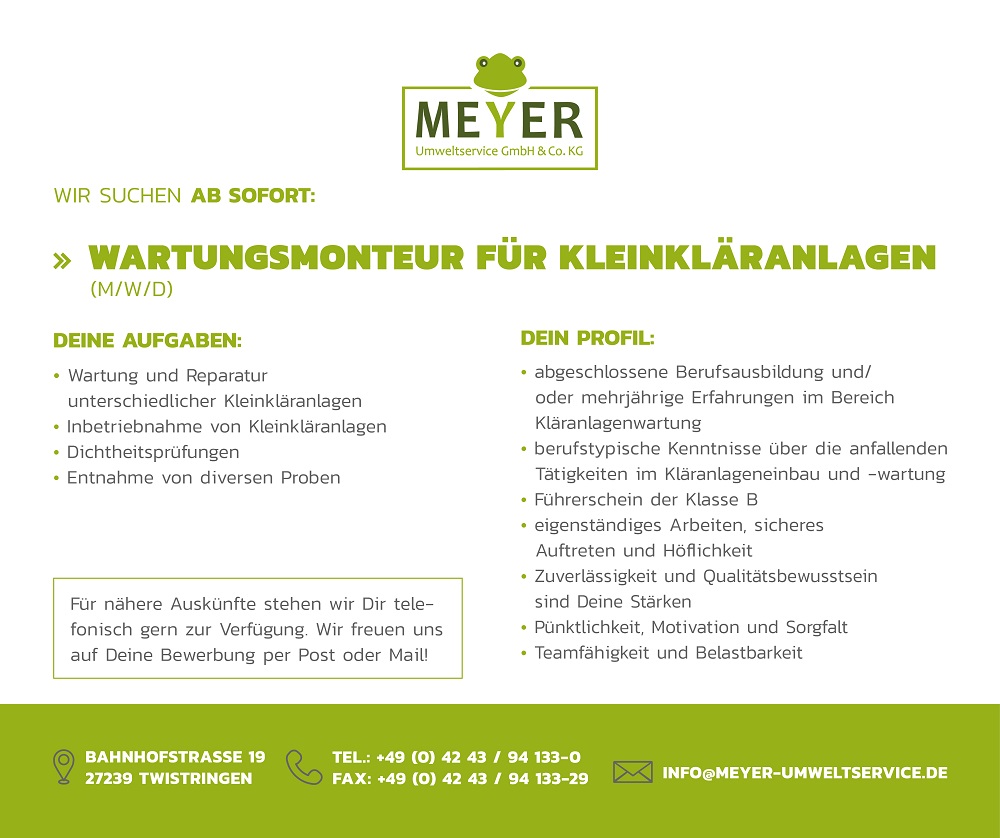 MEYER
Umweltservice GmbH & Co. KG

WIR SUCHEN AB SOFORT:

» WARTUNGSMONTEUR FÜR KLEINKLÄRANLAGEN (M/W/D)

DEINE AUFGABEN:

• Wartung und Reparatur unterschiedlicher Kleinkläranlagen
• Inbetriebnahme von Kleinkläranlagen
• Dichtheitsprüfungen
• Entnahme von diversen Proben

Für nähere Auskünfte stehen wir Dir telefonisch gern zur Verfügung. Wir freuen uns auf Deine Bewerbung per Post oder Mail!

DEIN PROFIL:

• abgeschlossene Berufsausbildung und/ oder mehrjährige Erfahrungen im Bereich Kläranlagenwartung
• berufstypische Kenntnisse über die anfallenden Tätigkeiten im Kläranlageneinbau und -wartung
• Führerschein der Klasse B
• eigenständiges Arbeiten, sicheres Auftreten und Höflichkeit
• Zuverlässigkeit und Qualitätsbewusstsein sind Deine Stärken
• Pünktlichkeit, Motivation und Sorgfalt
• Teamfähigkeit und Belastbarkeit

BAHNHOFSTRASSE 19
27239 TWISTRINGEN

TEL.: +49 (0) 42 43 / 94 133-0
FAX: +49 (0) 42 43 / 94 133-29

INFO@MEYER-UMWELTSERVICE.DE